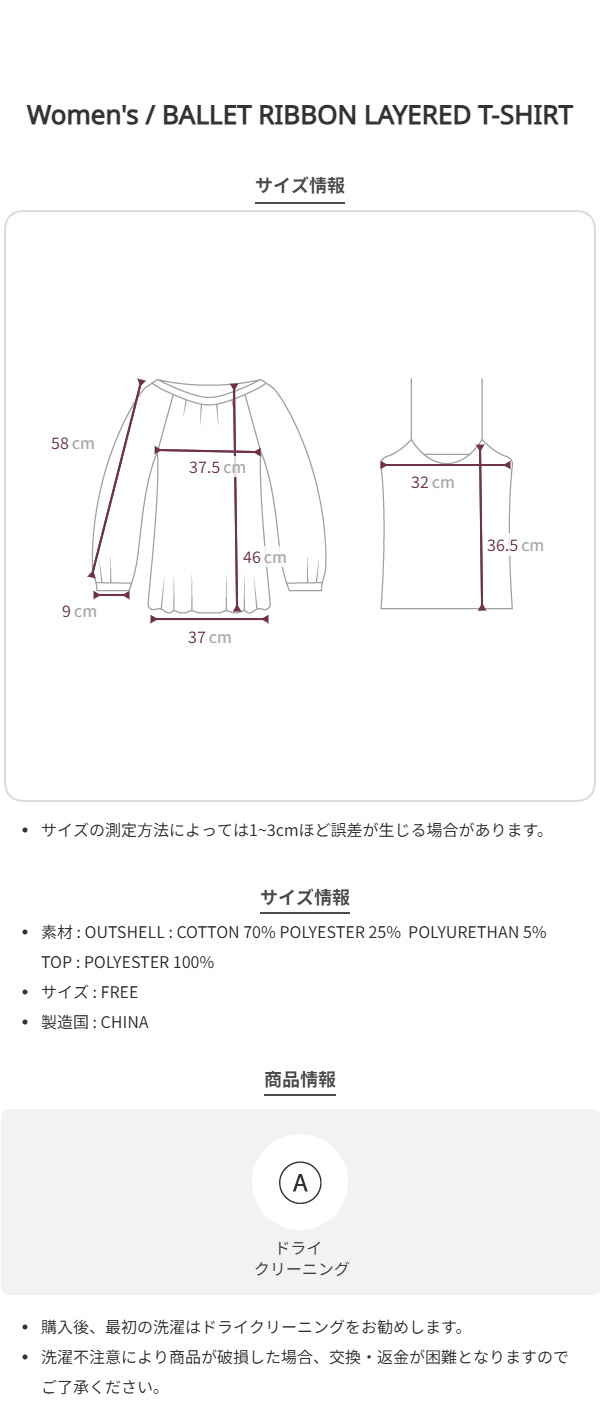 Women's / BALLET RIBBON LAYERED T-SHIRT

サイズ情報

58 cm

37.5 cm

46 cm

9 cm

37 cm

32 cm

36.5 cm

• サイズの測定方法によっては1~3cmほど誤差が生じる場合があります。

サイズ情報

• 素材 : OUTSHELL : COTTON 70% POLYESTER 25% POLYURETHAN 5% TOP : POLYESTER 100%
• サイズ : FREE
• 製造国 : CHINA

商品情報

A

ドライ
クリーニング

• 購入後、最初の洗濯はドライクリーニングをお勧めします。
• 洗濯不注意により商品が破損した場合、交換・返金が困難となりますのでご了承ください。